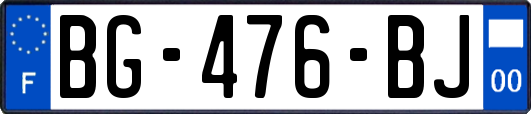 F
BG-476-BJ
00